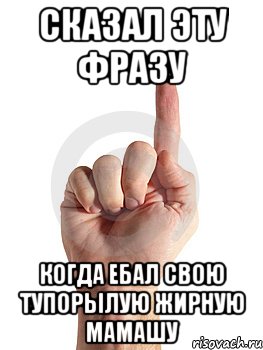 СКАЗАЛ ЭТУ ФРАЗУ

КОГДА ЕБАЛ СВОЮ ТУПОРЫЛУЮ ЖИРНУЮ МАМАШУ

risovach.ru